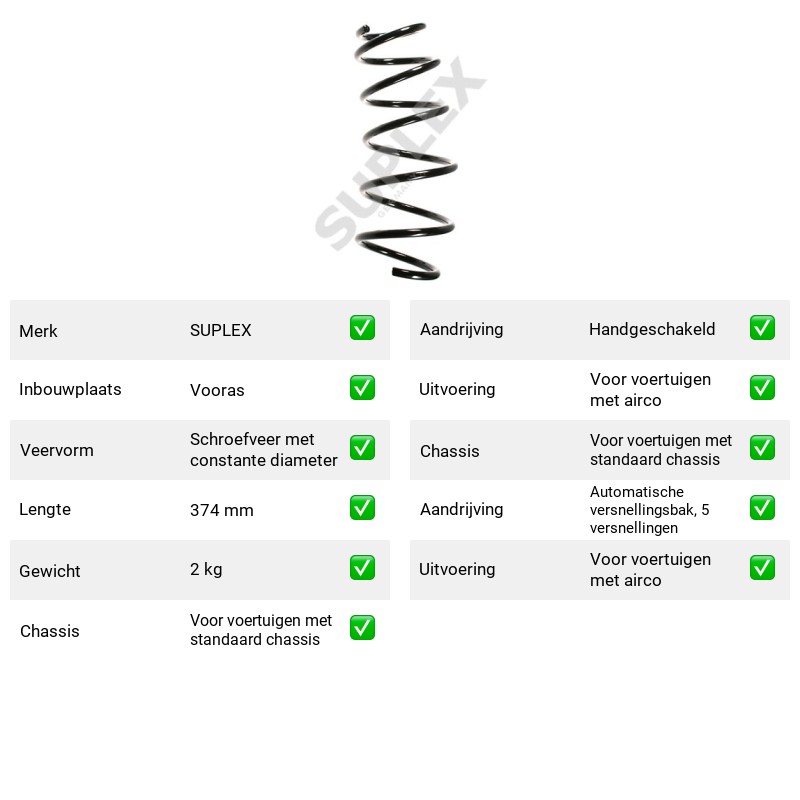 Merk
SUPLEX
☑

Inbouwplaats
Vooras
☑

Veervorm
Schroefveer met constante diameter
☑

Lengte
374 mm
☑

Gewicht
2 kg
☑

Chassis
Voor voertuigen met standaard chassis
☑

Aandrijving
Handgeschakeld
☑

Uitvoering
Voor voertuigen met airco
☑

Chassis
Voor voertuigen met standaard chassis
☑

Aandrijving
Automatische versnellingsbak, 5 versnellingen
☑

Uitvoering
Voor voertuigen met airco
☑

SUPLEX